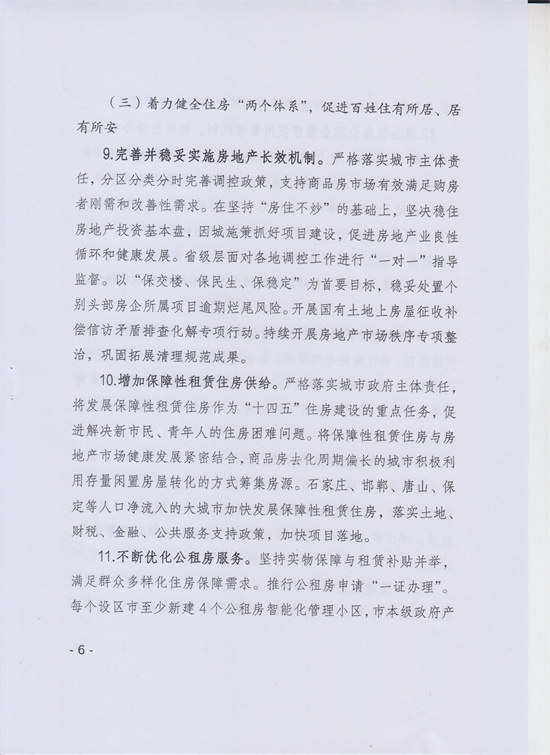 （三）着力健全住房“两个体系”，促进百姓住有所居、居有所安

9.完善并稳妥实施房地产长效机制。严格落实城市主体责任，分区分类分时完善调控政策，支持商品房市场有效满足购房者刚需和改善性需求。在坚持“房住不炒”的基础上，坚决稳住房地产投资基本盘，因城施策抓好项目建设，促进房地产业良性循环和健康发展。省级层面对各地调控工作进行“一对一”指导监督。以“保交楼、保民生、保稳定”为首要目标，稳妥处置个别头部房企所属项目逾期烂尾风险。开展国有土地上房屋征收补偿信访矛盾排查化解专项行动。持续开展房地产市场秩序专项整治，巩固拓展清理规范成果。

10.增加保障性租赁住房供给。严格落实城市政府主体责任，将发展保障性租赁住房作为“十四五”住房建设的重点任务，促进解决新市民、青年人的住房困难问题。将保障性租赁住房与房地产市场健康发展紧密结合，商品房去化周期偏长的城市积极利用存量闲置房屋转化的方式筹集房源。石家庄、邯郸、唐山、保定等人口净流入的大城市加快发展保障性租赁住房，落实土地、财税、金融、公共服务支持政策，加快项目落地。

11.不断优化公租房服务。坚持实物保障与租赁补贴并举，满足群众多样化住房保障需求。推行公租房申请“一证办理”。每个设区市至少新建4个公租房智能化管理小区，市本级政府产

- 6 -